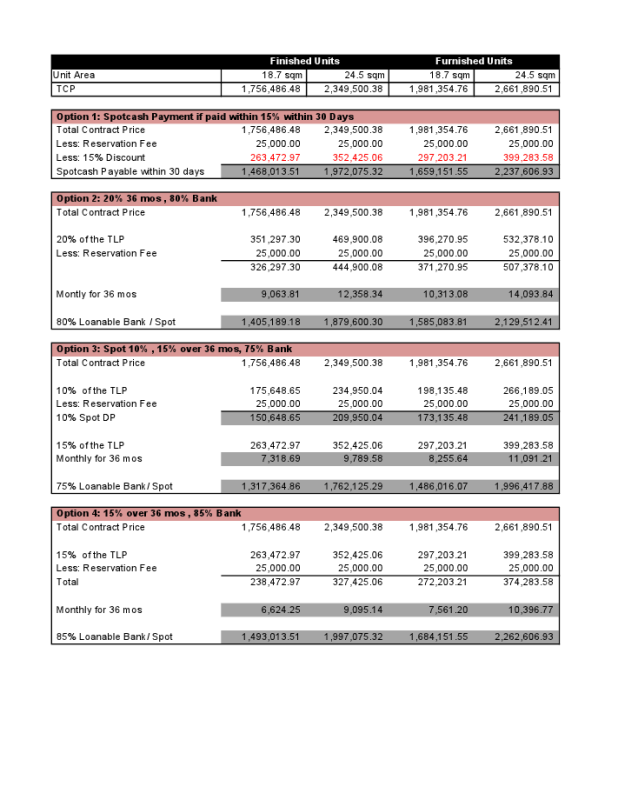 | | Finished Units | | Furnished Units | |
|---|---|---|---|---|
| Unit Area | 18.7 sqm | 24.5 sqm | 18.7 sqm | 24.5 sqm |
| TCP | 1,756,486.48 | 2,349,500.38 | 1,981,354.76 | 2,661,890.51 |

| Option 1: Spotcash Payment if paid within 15% within 30 Days | | | | |
|---|---|---|---|---|
| Total Contract Price | 1,756,486.48 | 2,349,500.38 | 1,981,354.76 | 2,661,890.51 |
| Less: Reservation Fee | 25,000.00 | 25,000.00 | 25,000.00 | 25,000.00 |
| Less: 15% Discount | 263,472.97 | 352,425.06 | 297,203.21 | 399,283.58 |
| Spotcash Payable within 30 days | 1,468,013.51 | 1,972,075.32 | 1,659,151.55 | 2,237,606.93 |

| Option 2: 20% 36 mos , 80% Bank | | | | |
|---|---|---|---|---|
| Total Contract Price | 1,756,486.48 | 2,349,500.38 | 1,981,354.76 | 2,661,890.51 |
| 20% of the TLP | 351,297.30 | 469,900.08 | 396,270.95 | 532,378.10 |
| Less: Reservation Fee | 25,000.00 | 25,000.00 | 25,000.00 | 25,000.00 |
| | 326,297.30 | 444,900.08 | 371,270.95 | 507,378.10 |
| Montly for 36 mos | 9,063.81 | 12,358.34 | 10,313.08 | 14,093.84 |
| 80% Loanable Bank / Spot | 1,405,189.18 | 1,879,600.30 | 1,585,083.81 | 2,129,512.41 |

| Option 3: Spot 10% , 15% over 36 mos, 75% Bank | | | | |
|---|---|---|---|---|
| Total Contract Price | 1,756,486.48 | 2,349,500.38 | 1,981,354.76 | 2,661,890.51 |
| 10% of the TLP | 175,648.65 | 234,950.04 | 198,135.48 | 266,189.05 |
| Less: Reservation Fee | 25,000.00 | 25,000.00 | 25,000.00 | 25,000.00 |
| 10% Spot DP | 150,648.65 | 209,950.04 | 173,135.48 | 241,189.05 |
| 15% of the TLP | 263,472.97 | 352,425.06 | 297,203.21 | 399,283.58 |
| Monthly for 36 mos | 7,318.69 | 9,789.58 | 8,255.64 | 11,091.21 |
| 75% Loanable Bank / Spot | 1,317,364.86 | 1,762,125.29 | 1,486,016.07 | 1,996,417.88 |

| Option 4: 15% over 36 mos , 85% Bank | | | | |
|---|---|---|---|---|
| Total Contract Price | 1,756,486.48 | 2,349,500.38 | 1,981,354.76 | 2,661,890.51 |
| 15% of the TLP | 263,472.97 | 352,425.06 | 297,203.21 | 399,283.58 |
| Less: Reservation Fee | 25,000.00 | 25,000.00 | 25,000.00 | 25,000.00 |
| Total | 238,472.97 | 327,425.06 | 272,203.21 | 374,283.58 |
| Monthly for 36 mos | 6,624.25 | 9,095.14 | 7,561.20 | 10,396.77 |
| 85% Loanable Bank / Spot | 1,493,013.51 | 1,997,075.32 | 1,684,151.55 | 2,262,606.93 |